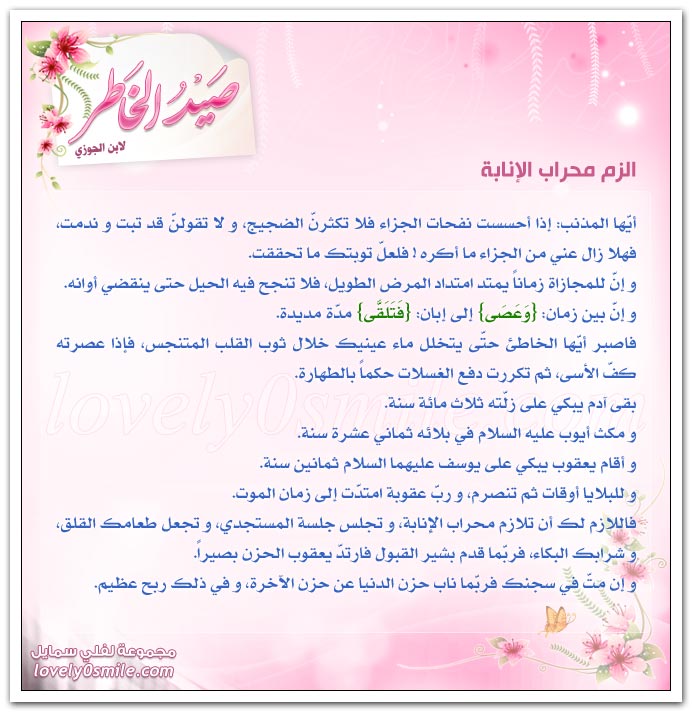 صَيدُ الخَاطر
لابن الجوزي

الزم محراب الإنابة

أيّها المذنب: إذا أحسست نفحات الجزاء فلا تكثرنّ الضجيج، و لا تقولنّ قد تبت و ندمت، فهلا زال عني من الجزاء ما أكره ! فلعلّ توبتك ما تحققت.

و إنّ للمجازاة زماناً يمتد امتداد المرض الطويل، فلا تنجح فيه الحيل حتى ينقضي أوانه.

و إنّ بين زمان: {وَعَصَى} إلى إبان: {فَتَلَقَّى} مدّة مديدة.

فاصبر أيّها الخاطئ حتّى يتخلل ماء عينيك خلال ثوب القلب المتنجس، فإذا عصرته كفّ الأسى، ثم تكررت دفع الغسلات حكماً بالطهارة.

بقى آدم يبكي على زلّته ثلاث مائة سنة.

و مكث أيوب عليه السلام في بلائه ثماني عشرة سنة.

و أقام يعقوب يبكي على يوسف عليهما السلام ثمانين سنة.

و للبلايا أوقات ثم تنصرم، و ربّ عقوبة امتدّت إلى زمان الموت.

فاللازم لك أن تلازم محراب الإنابة، و تجلس جلسة المستجدي، و تجعل طعامك القلق، و شرابك البكاء، فربّما قدم بشير القبول فارتدّ يعقوب الحزن بصيراً.

و إن متّ في سجنك فربّما ناب حزن الدنيا عن حزن الآخرة، و في ذلك ربح عظيم.

lovely0smile.com

مجموعة لفلي سمايل
lovely0smile.com